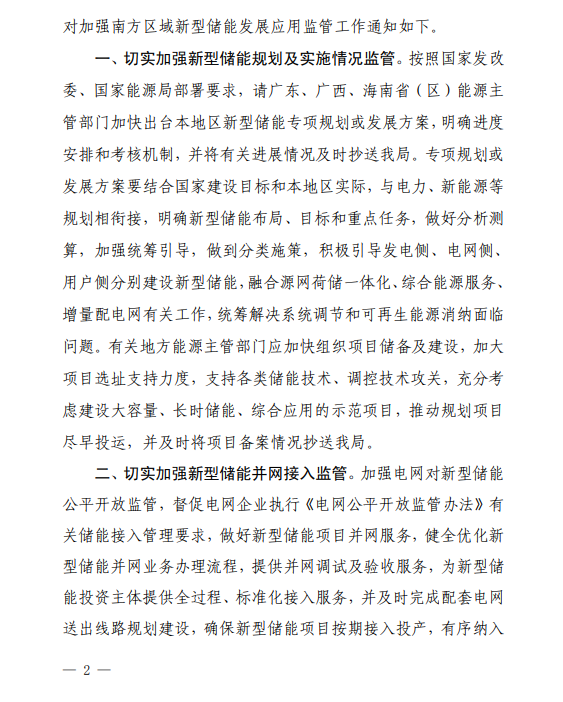 对加强南方区域新型储能发展应用监管工作通知如下。

一、切实加强新型储能规划及实施情况监管。按照国家发改委、国家能源局部署要求，请广东、广西、海南省（区）能源主管部门加快出台本地区新型储能专项规划或发展方案，明确进度安排和考核机制，并将有关进展情况及时抄送我局。专项规划或发展方案要结合国家建设目标和本地区实际，与电力、新能源等规划相衔接，明确新型储能布局、目标和重点任务，做好分析测算，加强统筹引导，做到分类施策，积极引导发电侧、电网侧、用户侧分别建设新型储能，融合源网荷储一体化、综合能源服务、增量配电网有关工作，统筹解决系统调节和可再生能源消纳面临问题。有关地方能源主管部门应加快组织项目储备及建设，加大项目选址支持力度，支持各类储能技术、调控技术攻关，充分考虑建设大容量、长时储能、综合应用的示范项目，推动规划项目尽早投运，并及时将项目备案情况抄送我局。

二、切实加强新型储能并网接入监管。加强电网对新型储能公平开放监管，督促电网企业执行《电网公平开放监管办法》有关储能接入管理要求，做好新型储能项目并网服务，健全优化新型储能并网业务办理流程，提供并网调试及验收服务，为新型储能投资主体提供全过程、标准化接入服务，并及时完成配套电网送出线路规划建设，确保新型储能项目按期接入投产，有序纳入

— 2 —